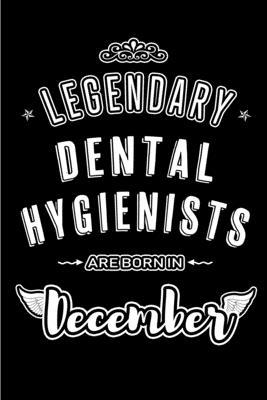 LEGENDARY
DENTAL
HYGIENISTS
ARE BORN IN
December